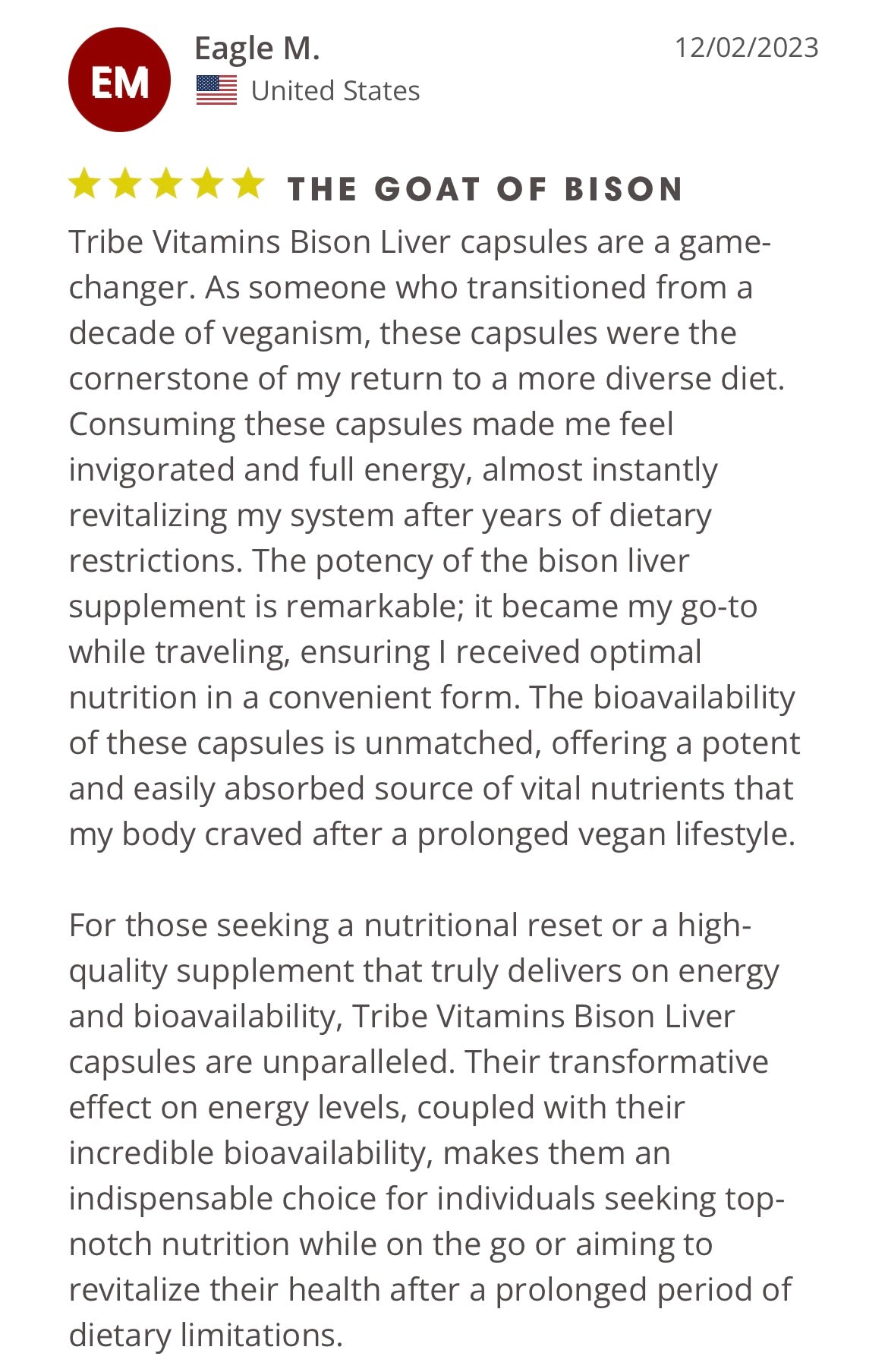 EM

Eagle M.

United States

12/02/2023

THE GOAT OF BISON

Tribe Vitamins Bison Liver capsules are a game-changer. As someone who transitioned from a decade of veganism, these capsules were the cornerstone of my return to a more diverse diet. Consuming these capsules made me feel invigorated and full energy, almost instantly revitalizing my system after years of dietary restrictions. The potency of the bison liver supplement is remarkable; it became my go-to while traveling, ensuring I received optimal nutrition in a convenient form. The bioavailability of these capsules is unmatched, offering a potent and easily absorbed source of vital nutrients that my body craved after a prolonged vegan lifestyle.

For those seeking a nutritional reset or a high-quality supplement that truly delivers on energy and bioavailability, Tribe Vitamins Bison Liver capsules are unparalleled. Their transformative effect on energy levels, coupled with their incredible bioavailability, makes them an indispensable choice for individuals seeking top-notch nutrition while on the go or aiming to revitalize their health after a prolonged period of dietary limitations.